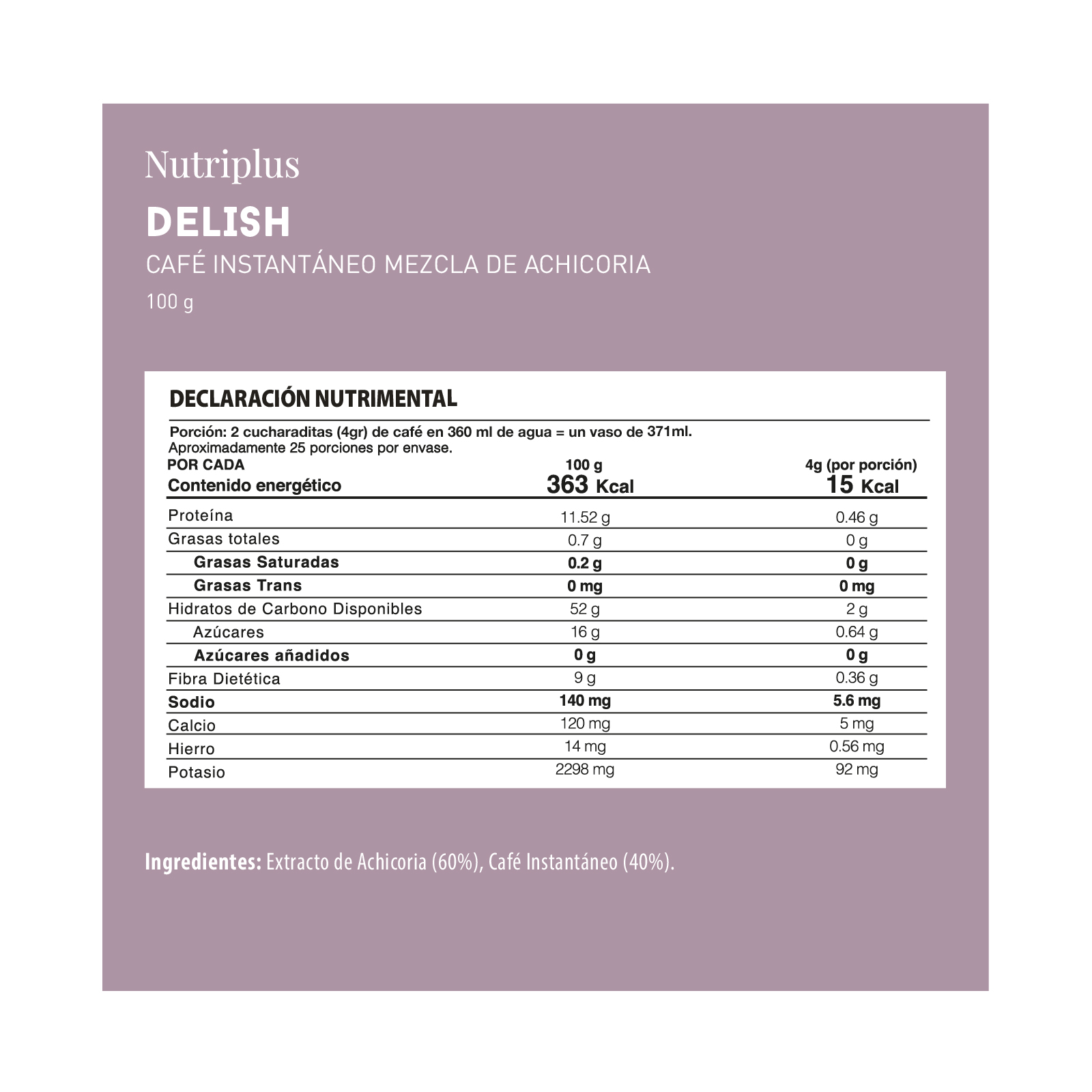 Nutriplus

DELISH

CAFÉ INSTANTÁNEO MEZCLA DE ACHICORIA

100 g

DECLARACIÓN NUTRIMENTAL

Porción: 2 cucharaditas (4gr) de café en 360 ml de agua = un vaso de 371ml.
Aproximadamente 25 porciones por envase.

| POR CADA | 100 g | 4g (por porción) |
|---|---|---|
| Contenido energético | 363 Kcal | 15 Kcal |
| Proteína | 11.52 g | 0.46 g |
| Grasas totales | 0.7 g | 0 g |
| Grasas Saturadas | 0.2 g | 0 g |
| Grasas Trans | 0 mg | 0 mg |
| Hidratos de Carbono Disponibles | 52 g | 2 g |
| Azúcares | 16 g | 0.64 g |
| Azúcares añadidos | 0 g | 0 g |
| Fibra Dietética | 9 g | 0.36 g |
| Sodio | 140 mg | 5.6 mg |
| Calcio | 120 mg | 5 mg |
| Hierro | 14 mg | 0.56 mg |
| Potasio | 2298 mg | 92 mg |

Ingredientes: Extracto de Achicoria (60%), Café Instantáneo (40%).